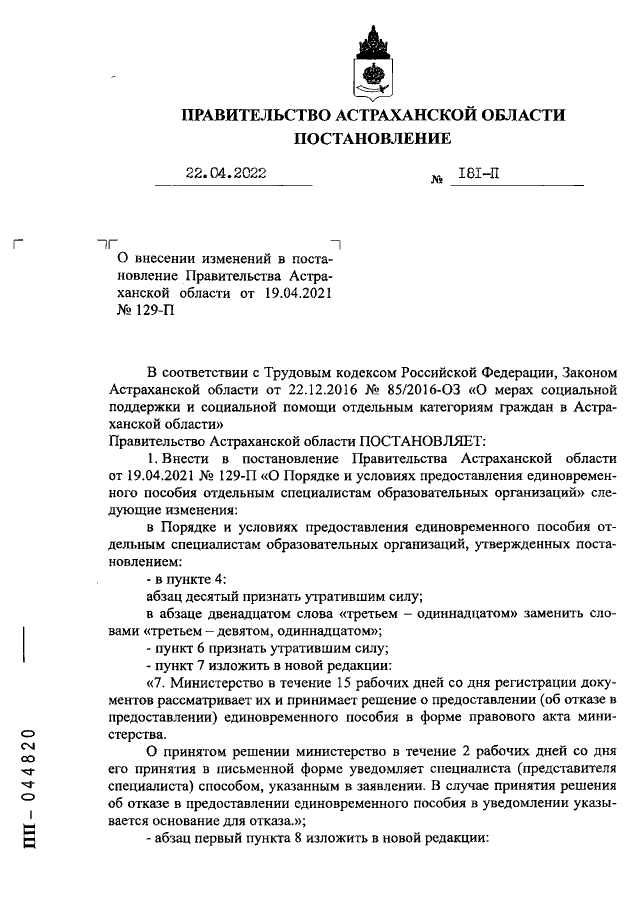 ПРАВИТЕЛЬСТВО АСТРАХАНСКОЙ ОБЛАСТИ
ПОСТАНОВЛЕНИЕ

22.04.2022 № 181-П

О внесении изменений в постановление Правительства Астраханской области от 19.04.2021 № 129-П

В соответствии с Трудовым кодексом Российской Федерации, Законом Астраханской области от 22.12.2016 № 85/2016-ОЗ «О мерах социальной поддержки и социальной помощи отдельным категориям граждан в Астраханской области»

Правительство Астраханской области ПОСТАНОВЛЯЕТ:

1. Внести в постановление Правительства Астраханской области от 19.04.2021 № 129-П «О Порядке и условиях предоставления единовременного пособия отдельным специалистам образовательных организаций» следующие изменения:

в Порядке и условиях предоставления единовременного пособия отдельным специалистам образовательных организаций, утвержденных постановлением:

- в пункте 4:

абзац десятый признать утратившим силу;

в абзаце двенадцатом слова «третьем – одиннадцатом» заменить словами «третьем – девятом, одиннадцатом»;

- пункт 6 признать утратившим силу;

- пункт 7 изложить в новой редакции:

«7. Министерство в течение 15 рабочих дней со дня регистрации документов рассматривает их и принимает решение о предоставлении (об отказе в предоставлении) единовременного пособия в форме правового акта министерства.

О принятом решении министерство в течение 2 рабочих дней со дня его принятия в письменной форме уведомляет специалиста (представителя специалиста) способом, указанным в заявлении. В случае принятия решения об отказе в предоставлении единовременного пособия в уведомлении указывается основание для отказа.»;

- абзац первый пункта 8 изложить в новой редакции:

ПП – 044820